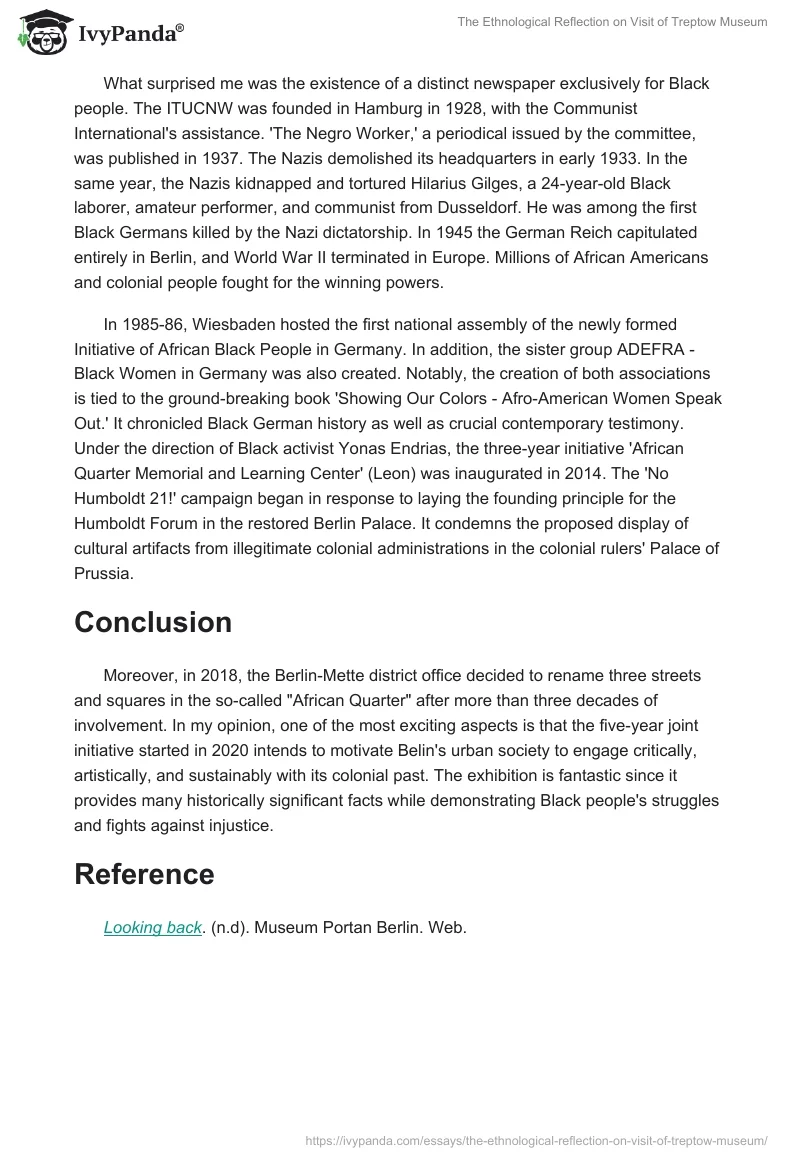 IvyPanda®

The Ethnological Reflection on Visit of Treptow Museum

What surprised me was the existence of a distinct newspaper exclusively for Black people. The ITUCNW was founded in Hamburg in 1928, with the Communist International's assistance. 'The Negro Worker,' a periodical issued by the committee, was published in 1937. The Nazis demolished its headquarters in early 1933. In the same year, the Nazis kidnapped and tortured Hilarius Gilges, a 24-year-old Black laborer, amateur performer, and communist from Dusseldorf. He was among the first Black Germans killed by the Nazi dictatorship. In 1945 the German Reich capitulated entirely in Berlin, and World War II terminated in Europe. Millions of African Americans and colonial people fought for the winning powers.

In 1985-86, Wiesbaden hosted the first national assembly of the newly formed Initiative of African Black People in Germany. In addition, the sister group ADEFRA - Black Women in Germany was also created. Notably, the creation of both associations is tied to the ground-breaking book 'Showing Our Colors - Afro-American Women Speak Out.' It chronicled Black German history as well as crucial contemporary testimony. Under the direction of Black activist Yonas Endrias, the three-year initiative 'African Quarter Memorial and Learning Center' (Leon) was inaugurated in 2014. The 'No Humboldt 21!' campaign began in response to laying the founding principle for the Humboldt Forum in the restored Berlin Palace. It condemns the proposed display of cultural artifacts from illegitimate colonial administrations in the colonial rulers' Palace of Prussia.

Conclusion

Moreover, in 2018, the Berlin-Mette district office decided to rename three streets and squares in the so-called "African Quarter" after more than three decades of involvement. In my opinion, one of the most exciting aspects is that the five-year joint initiative started in 2020 intends to motivate Belin's urban society to engage critically, artistically, and sustainably with its colonial past. The exhibition is fantastic since it provides many historically significant facts while demonstrating Black people's struggles and fights against injustice.

Reference

Looking back. (n.d). Museum Portan Berlin. Web.

https://ivypanda.com/essays/the-ethnological-reflection-on-visit-of-treptow-museum/